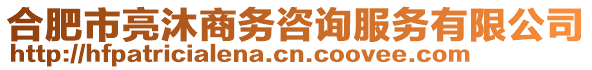 合肥市亮沐商务咨询服务有限公司
http://hfpatricialena.cn.coovee.com